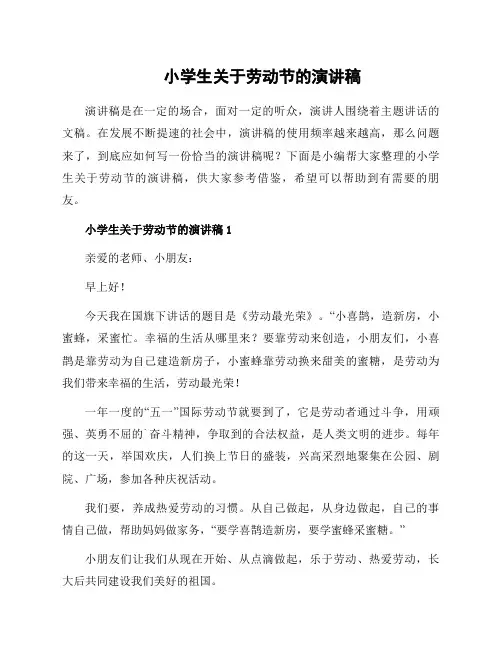 小学生关于劳动节的演讲稿

演讲稿是在一定的场合，面对一定的听众，演讲人围绕着主题讲话的文稿。在发展不断提速的社会中，演讲稿的使用频率越来越高，那么问题来了，到底应如何写一份恰当的演讲稿呢？下面是小编帮大家整理的小学生关于劳动节的演讲稿，供大家参考借鉴，希望可以帮助到有需要的朋友。

小学生关于劳动节的演讲稿 1

亲爱的老师、小朋友：

早上好！

今天我在国旗下讲话的题目是《劳动最光荣》。“小喜鹊，造新房，小蜜蜂，采蜜忙。幸福的生活从哪里来？要靠劳动来创造，小朋友们，小喜鹊是靠劳动为自己建造新房子，小蜜蜂靠劳动换来甜美的蜜糖，是劳动为我们带来幸福的生活，劳动最光荣！

一年一度的“五一”国际劳动节就要到了，它是劳动者通过斗争，用顽强、英勇不屈的`奋斗精神，争取到的合法权益，是人类文明的进步。每年的这一天，举国欢庆，人们换上节日的盛装，兴高采烈地聚集在公园、剧院、广场，参加各种庆祝活动。

我们要，养成热爱劳动的习惯。从自己做起，从身边做起，自己的事情自己做，帮助妈妈做家务，“要学喜鹊造新房，要学蜜蜂采蜜糖。”

小朋友们让我们从现在开始、从点滴做起，乐于劳动、热爱劳动，长大后共同建设我们美好的祖国。